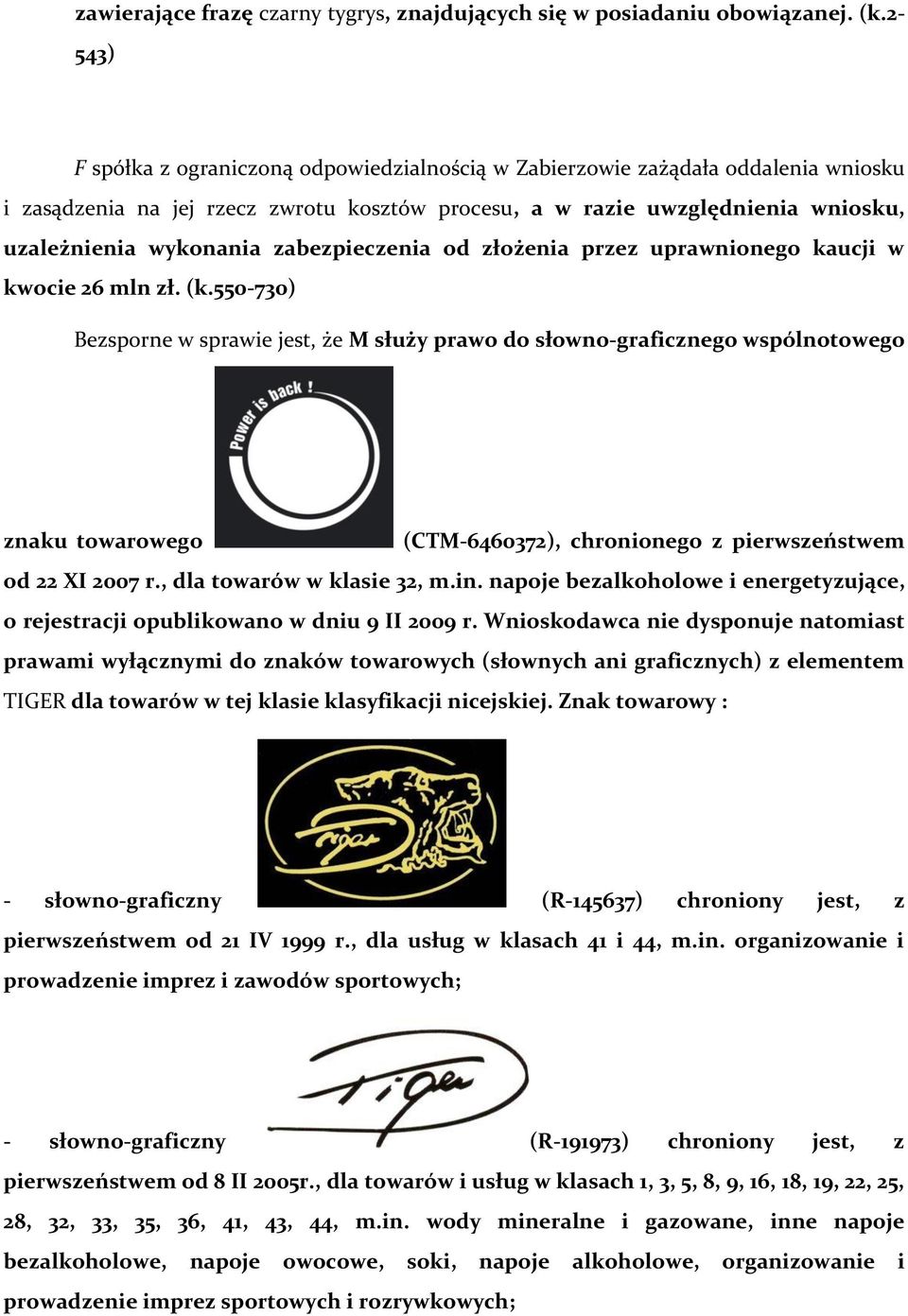 zawierające frazę czarny tygrys, znajdujących się w posiadaniu obowiązanej. (k.2-543)

F spółka z ograniczoną odpowiedzialnością w Zabierzowie zażądała oddalenia wniosku i zasądzenia na jej rzecz zwrotu kosztów procesu, a w razie uwzględnienia wniosku, uzależnienia wykonania zabezpieczenia od złożenia przez uprawnionego kaucji w kwocie 26 mln zł. (k.550-730)

Bezsporne w sprawie jest, że M służy prawo do słowno-graficznego wspólnotowego znaku towarowego Power is back ! (CTM-6460372), chronionego z pierwszeństwem od 22 XI 2007 r., dla towarów w klasie 32, m.in. napoje bezalkoholowe i energetyzujące, o rejestracji opublikowano w dniu 9 II 2009 r. Wnioskodawca nie dysponuje natomiast prawami wyłącznymi do znaków towarowych (słownych ani graficznych) z elementem TIGER dla towarów w tej klasie klasyfikacji nicejskiej. Znak towarowy :

- słowno-graficzny Tiger (R-145637) chroniony jest, z pierwszeństwem od 21 IV 1999 r., dla usług w klasach 41 i 44, m.in. organizowanie i prowadzenie imprez i zawodów sportowych;

- słowno-graficzny Tiger (R-191973) chroniony jest, z pierwszeństwem od 8 II 2005r., dla towarów i usług w klasach 1, 3, 5, 8, 9, 16, 18, 19, 22, 25, 28, 32, 33, 35, 36, 41, 43, 44, m.in. wody mineralne i gazowane, inne napoje bezalkoholowe, napoje owocowe, soki, napoje alkoholowe, organizowanie i prowadzenie imprez sportowych i rozrywkowych;